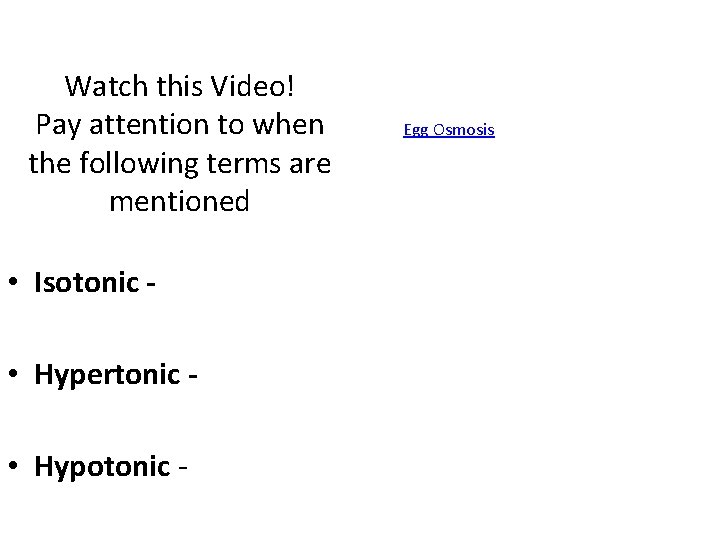 Watch this Video!
Pay attention to when the following terms are mentioned

Egg Osmosis

• Isotonic -

• Hypertonic -

• Hypotonic -